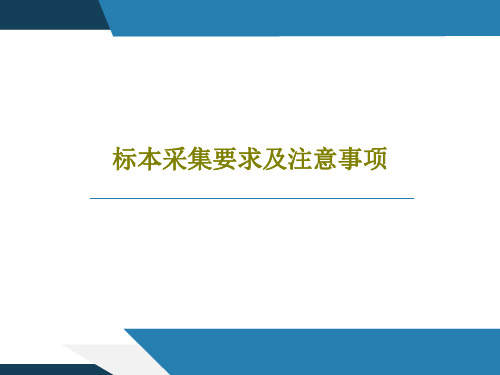 标本采集要求及注意事项